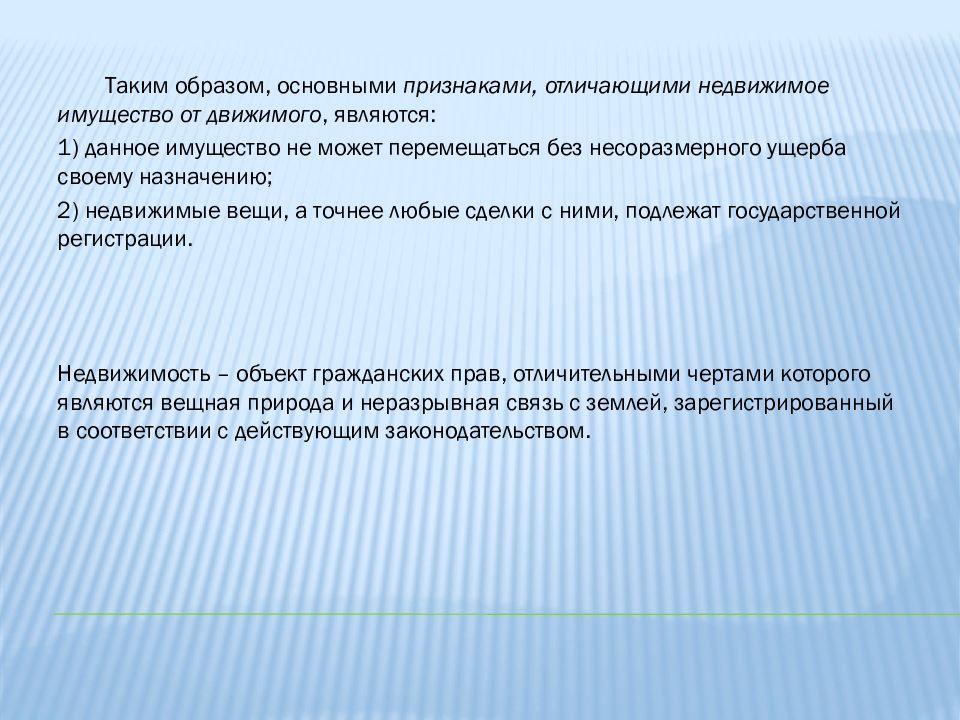 Таким образом, основными признаками, отличающими недвижимое имущество от движимого, являются:

1) данное имущество не может перемещаться без несоразмерного ущерба своему назначению;

2) недвижимые вещи, а точнее любые сделки с ними, подлежат государственной регистрации.

Недвижимость – объект гражданских прав, отличительными чертами которого являются вещная природа и неразрывная связь с землей, зарегистрированный в соответствии с действующим законодательством.